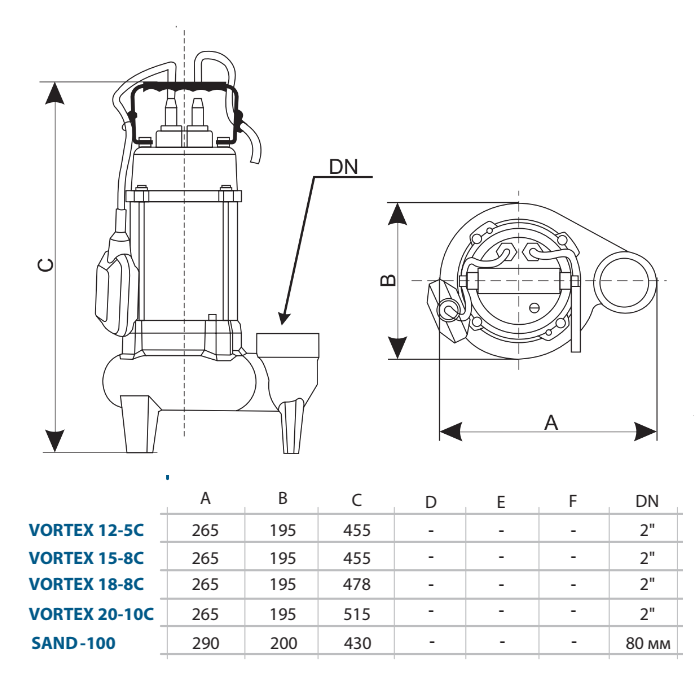 C

DN

B

A

|  | A | B | C | D | E | F | DN |
|---|---|---|---|---|---|---|---|
| VORTEX 12-5C | 265 | 195 | 455 | - | - | - | 2" |
| VORTEX 15-8C | 265 | 195 | 455 | - | - | - | 2" |
| VORTEX 18-8C | 265 | 195 | 478 | - | - | - | 2" |
| VORTEX 20-10C | 265 | 195 | 515 | - | - | - | 2" |
| SAND-100 | 290 | 200 | 430 | - | - | - | 80 мм |